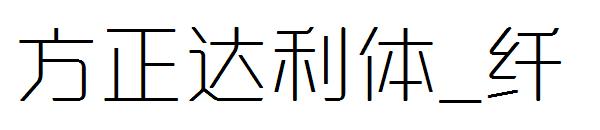 方正达利体_纤